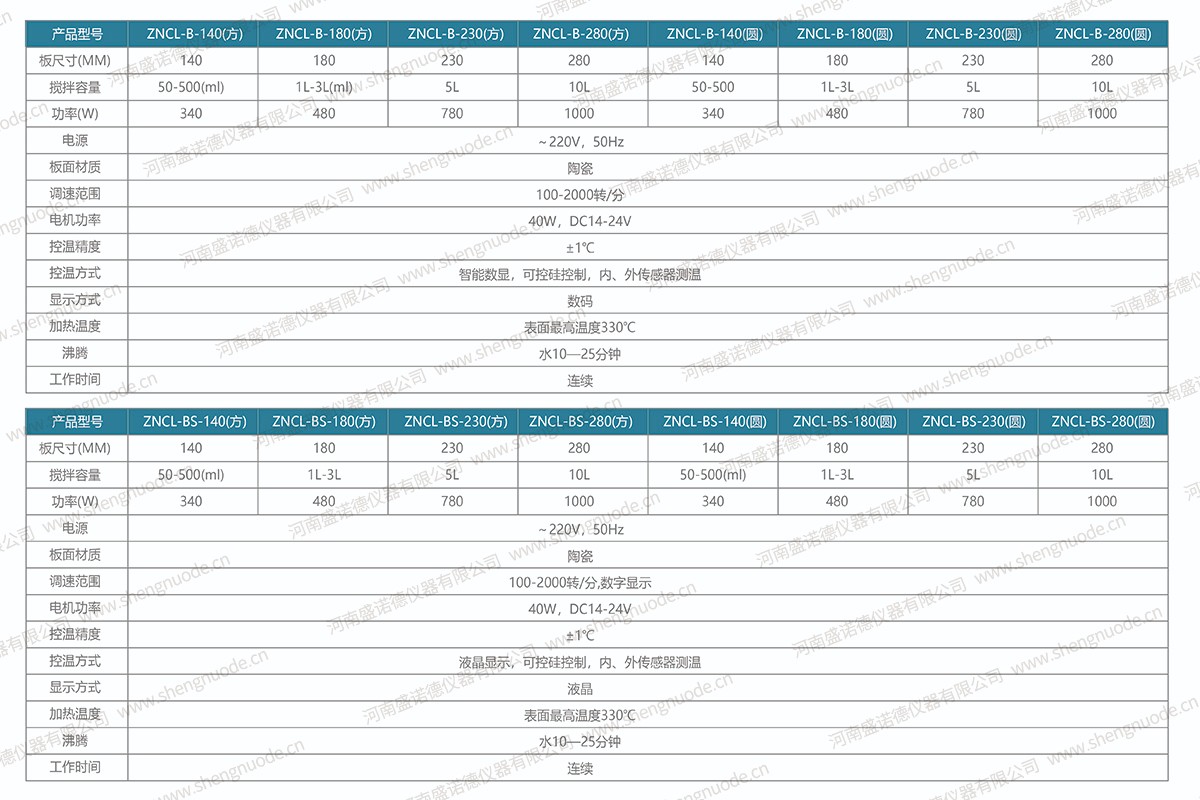 | 产品型号 | ZNCL-B-140(方) | ZNCL-B-180(方) | ZNCL-B-230(方) | ZNCL-B-280(方) | ZNCL-B-140(圆) | ZNCL-B-180(圆) | ZNCL-B-230(圆) | ZNCL-B-280(圆) |
|---|---|---|---|---|---|---|---|---|
| 板尺寸(MM) | 140 | 180 | 230 | 280 | 140 | 180 | 230 | 280 |
| 搅拌容量 | 50-500(ml) | 1L-3L(ml) | 5L | 10L | 50-500 | 1L-3L | 5L | 10L |
| 功率(W) | 340 | 480 | 780 | 1000 | 340 | 480 | 780 | 1000 |
| 电源 | ~220V，50Hz | | | | | | | |
| 板面材质 | 陶瓷 | | | | | | | |
| 调速范围 | 100-2000转/分 | | | | | | | |
| 电机功率 | 40W，DC14-24V | | | | | | | |
| 控温精度 | ±1℃ | | | | | | | |
| 控温方式 | 智能数显，可控硅控制，内、外传感器测温 | | | | | | | |
| 显示方式 | 数码 | | | | | | | |
| 加热温度 | 表面最高温度330℃ | | | | | | | |
| 沸腾 | 水10—25分钟 | | | | | | | |
| 工作时间 | 连续 | | | | | | | |

| 产品型号 | ZNCL-BS-140(方) | ZNCL-BS-180(方) | ZNCL-BS-230(方) | ZNCL-BS-280(方) | ZNCL-BS-140(圆) | ZNCL-BS-180(圆) | ZNCL-BS-230(圆) | ZNCL-BS-280(圆) |
|---|---|---|---|---|---|---|---|---|
| 板尺寸(MM) | 140 | 180 | 230 | 280 | 140 | 180 | 230 | 280 |
| 搅拌容量 | 50-500(ml) | 1L-3L | 5L | 10L | 50-500(ml) | 1L-3L | 5L | 10L |
| 功率(W) | 340 | 480 | 780 | 1000 | 340 | 480 | 780 | 1000 |
| 电源 | ~220V，50Hz | | | | | | | |
| 板面材质 | 陶瓷 | | | | | | | |
| 调速范围 | 100-2000转/分,数字显示 | | | | | | | |
| 电机功率 | 40W，DC14-24V | | | | | | | |
| 控温精度 | ±1℃ | | | | | | | |
| 控温方式 | 液晶显示，可控硅控制，内、外传感器测温 | | | | | | | |
| 显示方式 | 液晶 | | | | | | | |
| 加热温度 | 表面最高温度330℃ | | | | | | | |
| 沸腾 | 水10—25分钟 | | | | | | | |
| 工作时间 | 连续 | | | | | | | |

河南盛诺德仪器有限公司 www.shengnuode.cn